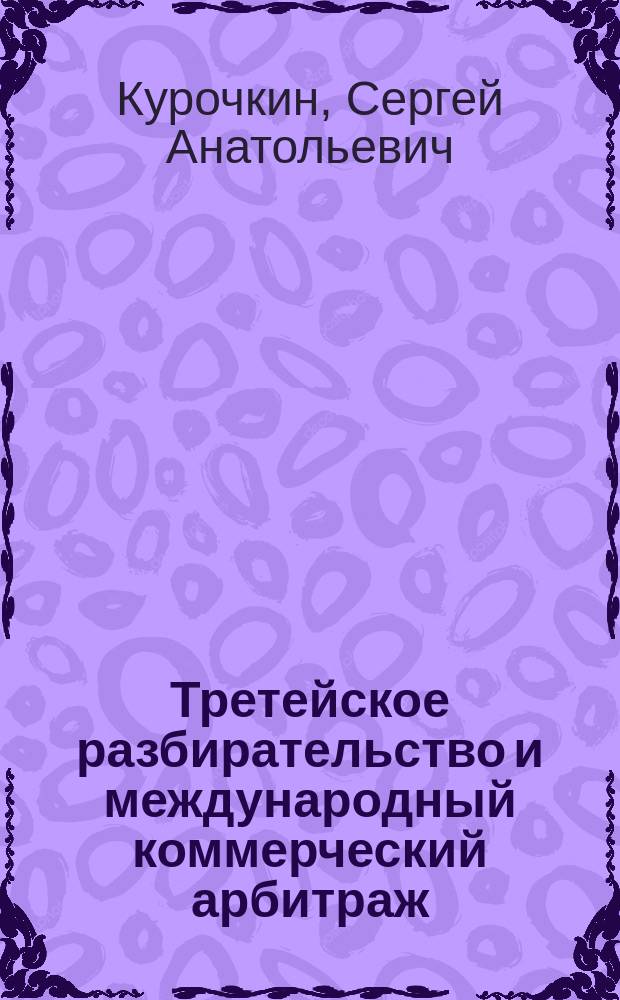 Курочкин, Сергей Анатольевич

Третейское разбирательство и международный коммерческий арбитраж